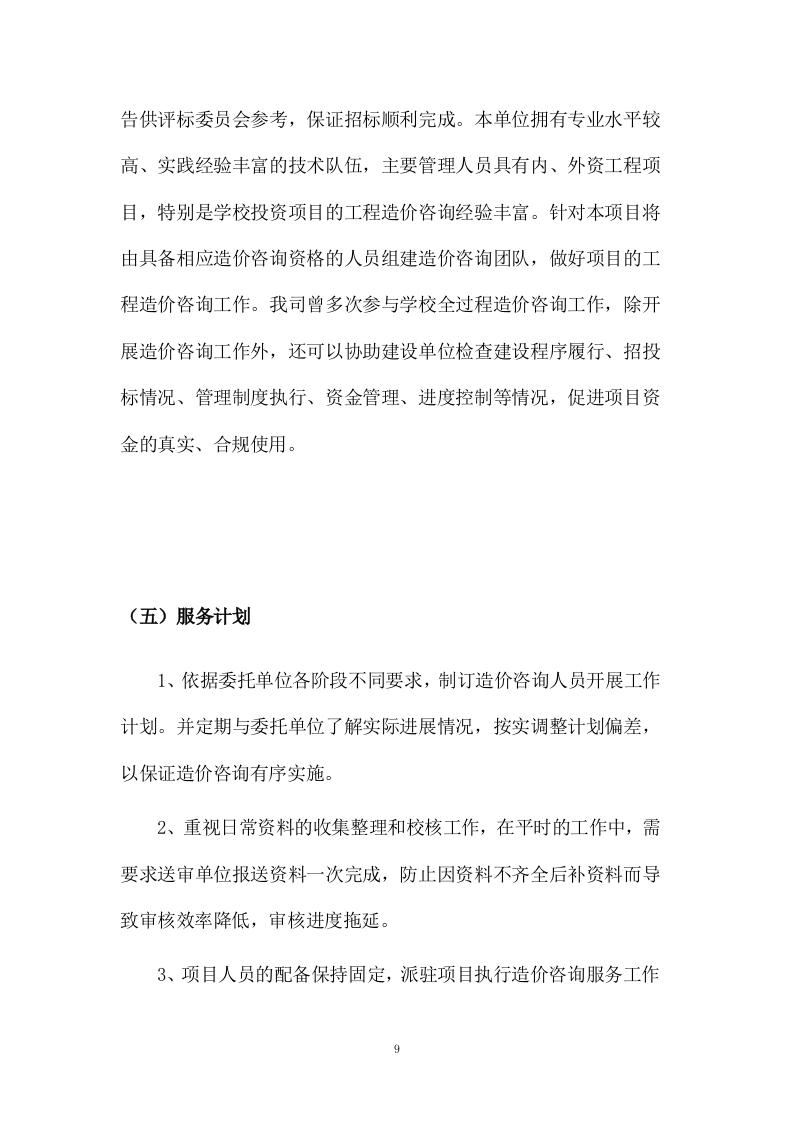 告供评标委员会参考，保证招标顺利完成。本单位拥有专业水平较高、实践经验丰富的技术队伍，主要管理人员具有内、外资工程项目，特别是学校投资项目的工程造价咨询经验丰富。针对本项目将由具备相应造价咨询资格的人员组建造价咨询团队，做好项目的工程造价咨询工作。我司曾多次参与学校全过程造价咨询工作，除开展造价咨询工作外，还可以协助建设单位检查建设程序履行、招投标情况、管理制度执行、资金管理、进度控制等情况，促进项目资金的真实、合规使用。

（五）服务计划

1、依据委托单位各阶段不同要求，制订造价咨询人员开展工作计划。并定期与委托单位了解实际进展情况，按实调整计划偏差，以保证造价咨询有序实施。

2、重视日常资料的收集整理和校核工作，在平时的工作中，需要求送审单位报送资料一次完成，防止因资料不齐全后补资料而导致审核效率降低，审核进度拖延。

3、项目人员的配备保持固定，派驻项目执行造价咨询服务工作

9